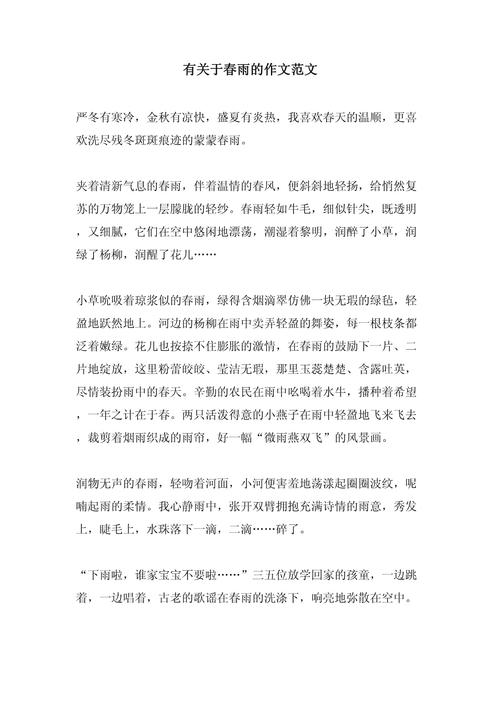 有关于春雨的作文范文

严冬有寒冷，金秋有凉快，盛夏有炎热，我喜欢春天的温顺，更喜欢洗尽残冬斑斑痕迹的蒙蒙春雨。

夹着清新气息的春雨，伴着温情的春风，便斜斜地轻扬，给悄然复苏的万物笼上一层朦胧的轻纱。春雨轻如牛毛，细似针尖，既透明，又细腻，它们在空中悠闲地漂荡，潮湿着黎明，润醉了小草，润绿了杨柳，润醒了花儿……

小草吮吸着琼浆似的春雨，绿得含烟滴翠仿佛一块无瑕的绿毡，轻盈地跃然地上。河边的杨柳在雨中卖弄轻盈的舞姿，每一根枝条都泛着嫩绿。花儿也按捺不住膨胀的激情，在春雨的鼓励下一片、二片地绽放，这里粉蕾皎皎、莹洁无瑕，那里玉蕊楚楚、含露吐英，尽情装扮雨中的春天。辛勤的农民在雨中吆喝着水牛，播种着希望，一年之计在于春。两只活泼得意的小燕子在雨中轻盈地飞来飞去，裁剪着烟雨织成的雨帘，好一幅“微雨燕双飞”的风景画。

润物无声的春雨，轻吻着河面，小河便害羞地荡漾起圈圈波纹，呢喃起雨的柔情。我心静雨中，张开双臂拥抱充满诗情的雨意，秀发上，睫毛上，水珠落下一滴，二滴……碎了。

“下雨啦，谁家宝宝不要啦……”三五位放学回家的孩童，一边跳着，一边唱着，古老的歌谣在春雨的洗涤下，响亮地弥散在空中。